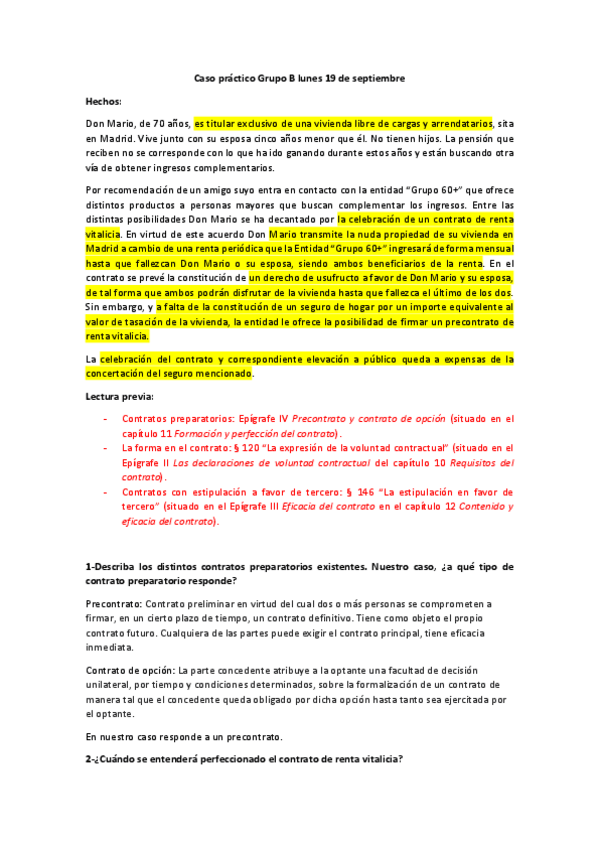 Caso práctico Grupo B lunes 19 de septiembre

Hechos:

Don Mario, de 70 años, es titular exclusivo de una vivienda libre de cargas y arrendatarios, sita en Madrid. Vive junto con su esposa cinco años menor que él. No tienen hijos. La pensión que reciben no se corresponde con lo que ha ido ganando durante estos años y están buscando otra vía de obtener ingresos complementarios.

Por recomendación de un amigo suyo entra en contacto con la entidad "Grupo 60+" que ofrece distintos productos a personas mayores que buscan complementar los ingresos. Entre las distintas posibilidades Don Mario se ha decantado por la celebración de un contrato de renta vitalicia. En virtud de este acuerdo Don Mario transmite la nuda propiedad de su vivienda en Madrid a cambio de una renta periódica que la Entidad "Grupo 60+" ingresará de forma mensual hasta que fallezcan Don Mario o su esposa, siendo ambos beneficiarios de la renta. En el contrato se prevé la constitución de un derecho de usufructo a favor de Don Mario y su esposa, de tal forma que ambos podrán disfrutar de la vivienda hasta que fallezca el último de los dos. Sin embargo, y a falta de la constitución de un seguro de hogar por un importe equivalente al valor de tasación de la vivienda, la entidad le ofrece la posibilidad de firmar un precontrato de renta vitalicia.

La celebración del contrato y correspondiente elevación a público queda a expensas de la concertación del seguro mencionado.

Lectura previa:

- Contratos preparatorios: Epígrafe IV Precontrato y contrato de opción (situado en el capítulo 11 Formación y perfección del contrato).
- La forma en el contrato: § 120 "La expresión de la voluntad contractual" (situado en el Epígrafe II Las declaraciones de voluntad contractual del capítulo 10 Requisitos del contrato).
- Contratos con estipulación a favor de tercero: § 146 "La estipulación en favor de tercero" (situado en el Epígrafe III Eficacia del contrato en el capítulo 12 Contenido y eficacia del contrato).

1-Describa los distintos contratos preparatorios existentes. Nuestro caso, ¿a qué tipo de contrato preparatorio responde?

Precontrato: Contrato preliminar en virtud del cual dos o más personas se comprometen a firmar, en un cierto plazo de tiempo, un contrato definitivo. Tiene como objeto el propio contrato futuro. Cualquiera de las partes puede exigir el contrato principal, tiene eficacia inmediata.

Contrato de opción: La parte concedente atribuye a la optante una facultad de decisión unilateral, por tiempo y condiciones determinados, sobre la formalización de un contrato de manera tal que el concedente queda obligado por dicha opción hasta tanto sea ejercitada por el optante.

En nuestro caso responde a un precontrato.

2-¿Cuándo se entenderá perfeccionado el contrato de renta vitalicia?